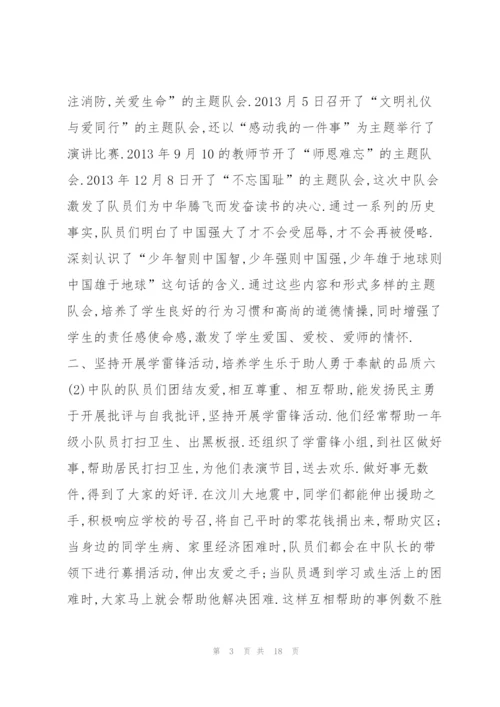 注消防,关爱生命”的主题队会.2013月5日召开了“文明礼仪与爱同行”的主题队会,还以“感动我的一件事”为主题举行了演讲比赛.2013年9月10的教师节开了“师恩难忘”的主题队会.2013年12月8日开了“不忘国耻”的主题队会,这次中队会激发了队员们为中华腾飞而发奋读书的决心.通过一系列的历史事实,队员们明白了中国强大了才不会受屈辱,才不会再被侵略.深刻认识了“少年智则中国智,少年强则中国强,少年雄于地球则中国雄于地球”这句话的含义.通过这些内容和形式多样的主题队会,培养了学生良好的行为习惯和高尚的道德情操,同时增强了学生的责任感使命感,激发了学生爱国、爱校、爱师的情怀.
二、坚持开展学雷锋活动,培养学生乐于助人勇于奉献的品质六(2)中队的队员们团结友爱,相互尊重、相互帮助,能发扬民主勇于开展批评与自我批评,坚持开展学雷锋活动.他们经常帮助一年级小队员打扫卫生、出黑板报.还组织了学雷锋小组,到社区做好事,帮助居民打扫卫生,为他们表演节目,送去欢乐.做好事无数件,得到了大家的好评.在汶川大地震中,同学们都能伸出援助之手,积极响应学校的号召,将自己平时的零花钱捐出来,帮助灾区;当身边的同学生病、家里经济困难时,队员们都会在中队长的带领下进行募捐活动,伸出友爱之手;当队员遇到学习或生活上的困难时,大家马上就会帮助他解决困难.这样互相帮助的事例数不胜

第 3 页 共 18 页